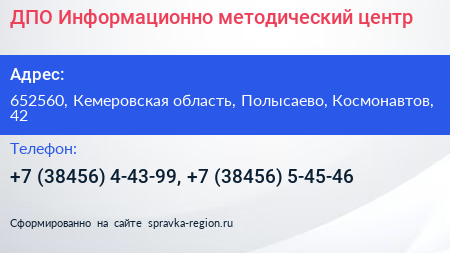 ДПО Информационно методический центр

Адрес:

652560, Кемеровская область, Полысаево, Космонавтов, 42

Телефон:

+7 (38456) 4-43-99, +7 (38456) 5-45-46

Сформированно на сайте spravka-region.ru